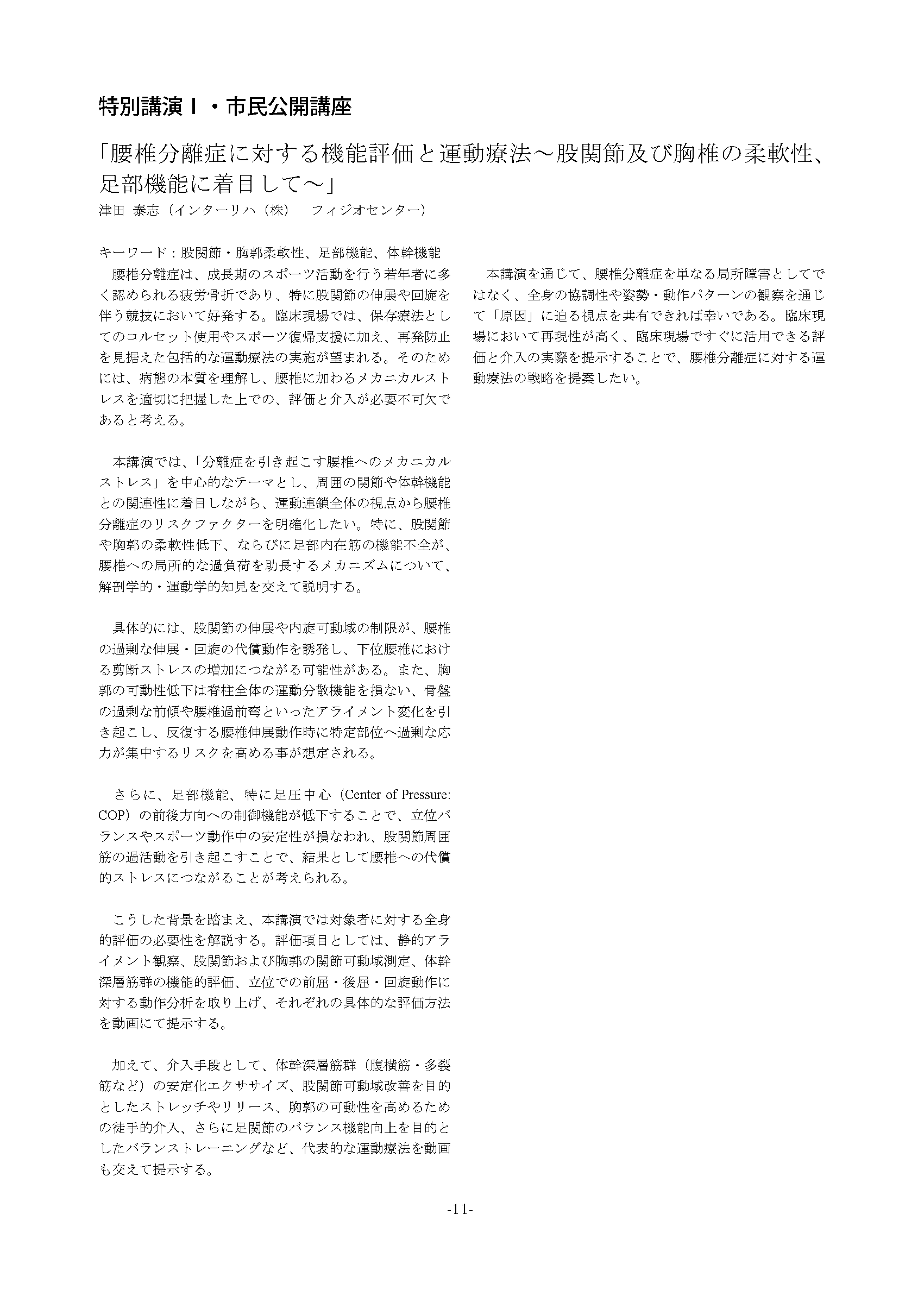 特別講演Ⅰ・市民公開講座

「腰椎分離症に対する機能評価と運動療法～股関節及び胸椎の柔軟性、足部機能に着目して～」
津田 泰志（インターリハ（株） フィジオセンター）

キーワード：股関節・胸郭柔軟性、足部機能、体幹機能
腰椎分離症は、成長期のスポーツ活動を行う若年者に多く認められる疲労骨折であり、特に股関節の伸展や回旋を伴う競技において好発する。臨床現場では、保存療法としてのコルセット使用やスポーツ復帰支援に加え、再発防止を見据えた包括的な運動療法の実施が望まれる。そのためには、病態の本質を理解し、腰椎に加わるメカニカルストレスを適切に把握した上での、評価と介入が必要不可欠であると考える。

本講演では、「分離症を引き起こす腰椎へのメカニカルストレス」を中心的なテーマとし、周囲の関節や体幹機能との関連性に着目しながら、運動連鎖全体の視点から腰椎分離症のリスクファクターを明確化したい。特に、股関節や胸郭の柔軟性低下、ならびに足部内在筋の機能不全が、腰椎への局所的な過負荷を助長するメカニズムについて、解剖学的・運動学的知見を交えて説明する。

具体的には、股関節の伸展や内旋可動域の制限が、腰椎の過剰な伸展・回旋の代償動作を誘発し、下位腰椎における剪断ストレスの増加につながる可能性がある。また、胸郭の可動性低下は脊柱全体の運動分散機能を損ない、骨盤の過剰な前傾や腰椎過前弯といったアライメント変化を引き起こし、反復する腰椎伸展動作時に特定部位へ過剰な応力が集中するリスクを高める事が想定される。

さらに、足部機能、特に足圧中心（Center of Pressure: COP）の前後方向への制御機能が低下することで、立位バランスやスポーツ動作中の安定性が損なわれ、股関節周囲筋の過活動を引き起こすことで、結果として腰椎への代償的ストレスにつながることが考えられる。

こうした背景を踏まえ、本講演では対象者に対する全身的評価の必要性を解説する。評価項目としては、静的アライメント観察、股関節および胸郭の関節可動域測定、体幹深層筋群の機能的評価、立位での前屈・後屈・回旋動作に対する動作分析を取り上げ、それぞれの具体的な評価方法を動画にて提示する。

加えて、介入手段として、体幹深層筋群（腹横筋・多裂筋など）の安定化エクササイズ、股関節可動域改善を目的としたストレッチやリリース、胸郭の可動性を高めるための徒手的介入、さらに足関節のバランス機能向上を目的としたバランストレーニングなど、代表的な運動療法を動画も交えて提示する。

本講演を通じて、腰椎分離症を単なる局所障害としてではなく、全身の協調性や姿勢・動作パターンの観察を通じて「原因」に迫る視点を共有できれば幸いである。臨床現場において再現性が高く、臨床現場ですぐに活用できる評価と介入の実際を提示することで、腰椎分離症に対する運動療法の戦略を提案したい。

-11-